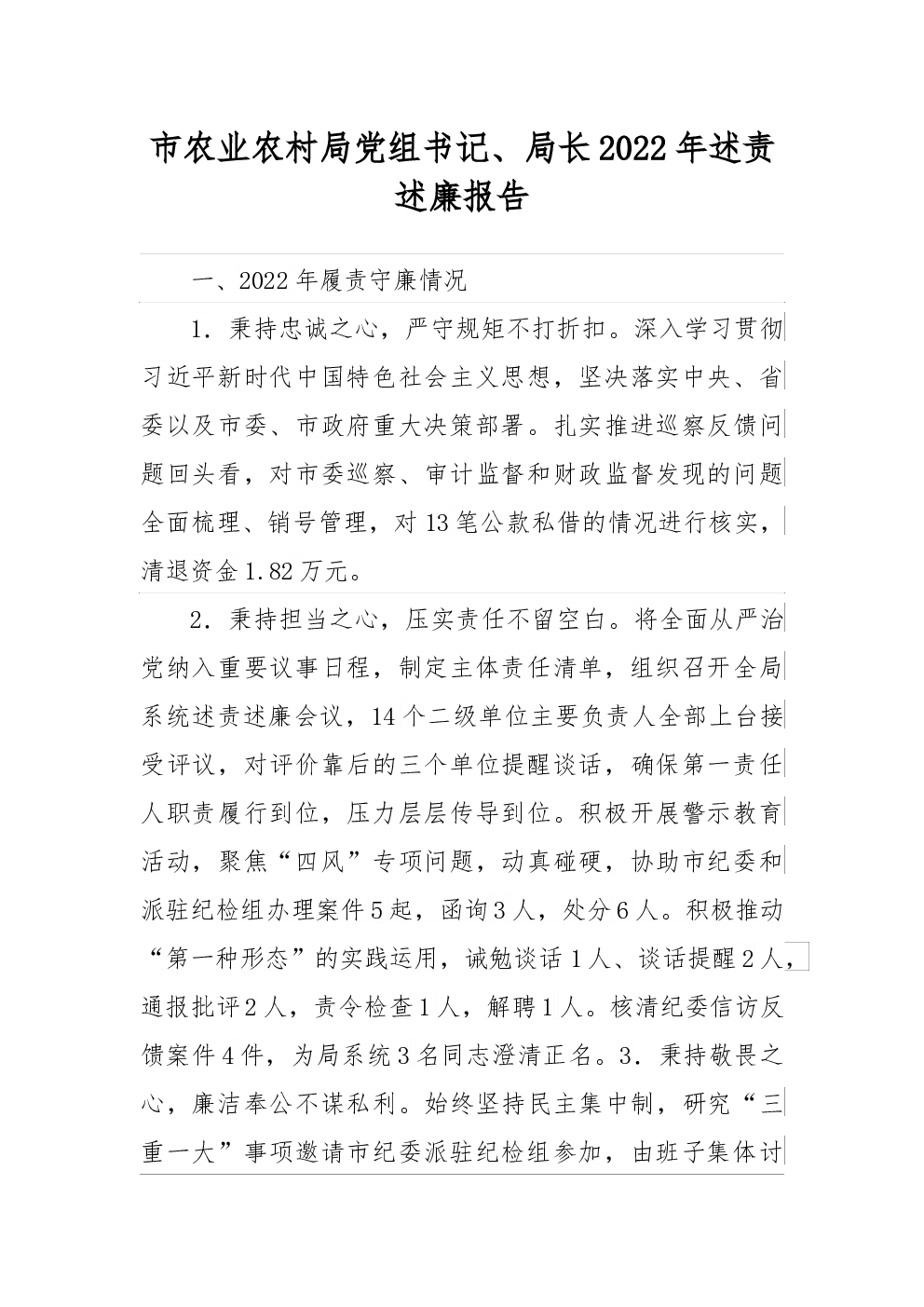 市农业农村局党组书记、局长2022年述责述廉报告

一、2022年履责守廉情况

1．秉持忠诚之心，严守规矩不打折扣。深入学习贯彻习近平新时代中国特色社会主义思想，坚决落实中央、省委以及市委、市政府重大决策部署。扎实推进巡察反馈问题回头看，对市委巡察、审计监督和财政监督发现的问题全面梳理、销号管理，对13笔公款私借的情况进行核实，清退资金1.82万元。

2．秉持担当之心，压实责任不留空白。将全面从严治党纳入重要议事日程，制定主体责任清单，组织召开全局系统述责述廉会议，14个二级单位主要负责人全部上台接受评议，对评价靠后的三个单位提醒谈话，确保第一责任人职责履行到位，压力层层传导到位。积极开展警示教育活动，聚焦“四风”专项问题，动真碰硬，协助市纪委和派驻纪检组办理案件5起，函询3人，处分6人。积极推动“第一种形态”的实践运用，诫勉谈话1人、谈话提醒2人，通报批评2人，责令检查1人，解聘1人。核清纪委信访反馈案件4件，为局系统3名同志澄清正名。3．秉持敬畏之心，廉洁奉公不谋私利。始终坚持民主集中制，研究“三重一大”事项邀请市纪委派驻纪检组参加，由班子集体讨